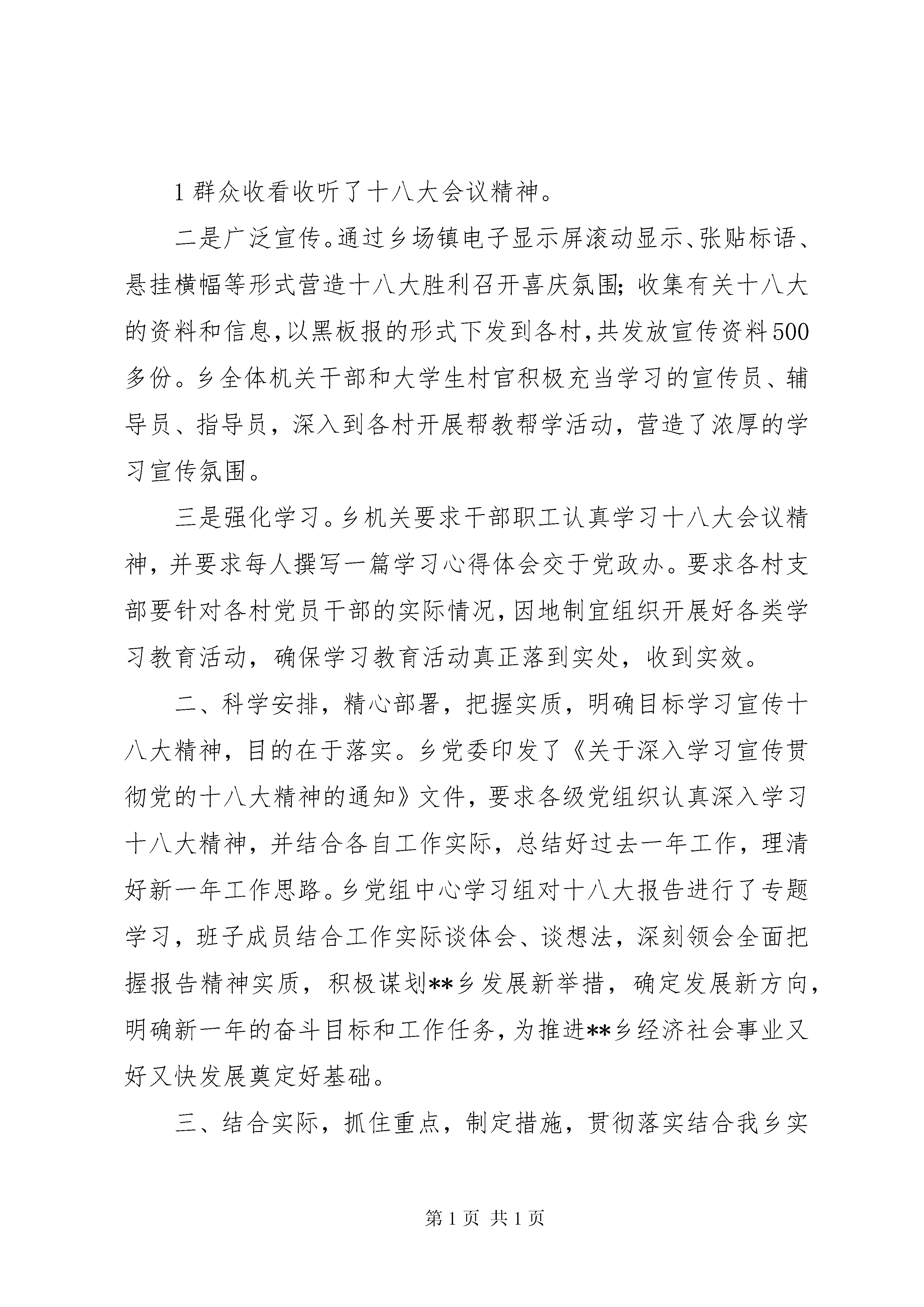 1 群众收看收听了十八大会议精神。

二是广泛宣传。通过乡场镇电子显示屏滚动显示、张贴标语、悬挂横幅等形式营造十八大胜利召开喜庆氛围;收集有关十八大的资料和信息,以黑板报的形式下发到各村,共发放宣传资料500多份。乡全体机关干部和大学生村官积极充当学习的宣传员、辅导员、指导员,深入到各村开展帮教帮学活动,营造了浓厚的学习宣传氛围。

三是强化学习。乡机关要求干部职工认真学习十八大会议精神,并要求每人撰写一篇学习心得体会交于党政办。要求各村支部要针对各村党员干部的实际情况,因地制宜组织开展好各类学习教育活动,确保学习教育活动真正落到实处,收到实效。

二、科学安排,精心部署,把握实质,明确目标学习宣传十八大精神,目的在于落实。乡党委印发了《关于深入学习宣传贯彻党的十八大精神的通知》文件,要求各级党组织认真深入学习十八大精神,并结合各自工作实际,总结好过去一年工作,理清好新一年工作思路。乡党组中心学习组对十八大报告进行了专题学习,班子成员结合工作实际谈体会、谈想法,深刻领会全面把握报告精神实质,积极谋划**乡发展新举措,确定发展新方向,明确新一年的奋斗目标和工作任务,为推进**乡经济社会事业又好又快发展奠定好基础。

三、结合实际,抓住重点,制定措施,贯彻落实结合我乡实

第 1 页 共 1 页